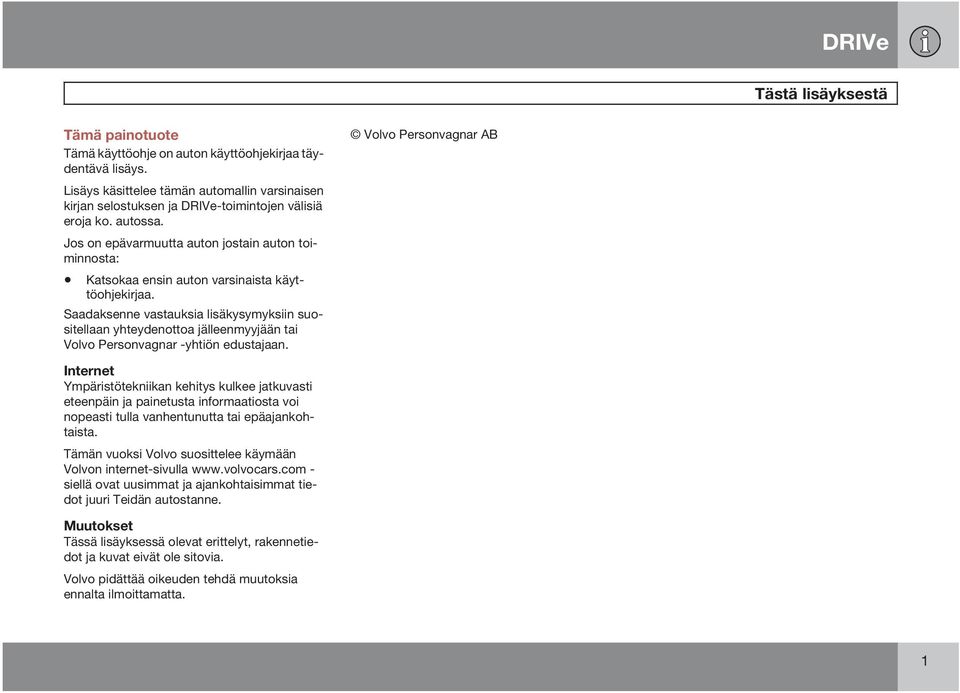 DRIVe

Tästä lisäyksestä

Tämä painotuote
Tämä käyttöohje on auton käyttöohjekirjaa täydentävä lisäys.

Lisäys käsittelee tämän automallin varsinaisen kirjan selostuksen ja DRIVe-toimintojen välisiä eroja ko. autossa.

Jos on epävarmuutta auton jostain auton toiminnosta:

• Katsokaa ensin auton varsinaista käyttöohjekirjaa.

Saadaksenne vastauksia lisäkysymyksiin suositellaan yhteydenottoa jälleenmyyjään tai Volvo Personvagnar -yhtiön edustajaan.

Internet
Ympäristötekniikan kehitys kulkee jatkuvasti eteenpäin ja painetusta informaatiosta voi nopeasti tulla vanhentunutta tai epäajankohtaista.

Tämän vuoksi Volvo suosittelee käymään Volvon internet-sivulla www.volvocars.com - siellä ovat uusimmat ja ajankohtaisimmat tiedot juuri Teidän autostanne.

Muutokset
Tässä lisäyksessä olevat erittelyt, rakennetiedot ja kuvat eivät ole sitovia.

Volvo pidättää oikeuden tehdä muutoksia ennalta ilmoittamatta.

© Volvo Personvagnar AB

1